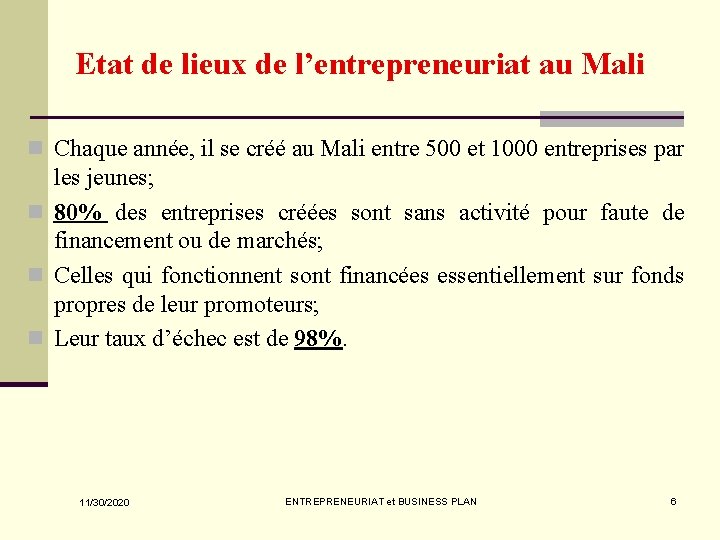 Etat de lieux de l’entrepreneuriat au Mali

Chaque année, il se créé au Mali entre 500 et 1000 entreprises par les jeunes;

80% des entreprises créées sont sans activité pour faute de financement ou de marchés;

Celles qui fonctionnent sont financées essentiellement sur fonds propres de leur promoteurs;

Leur taux d’échec est de 98%.

11/30/2020

ENTREPRENEURIAT et BUSINESS PLAN

6